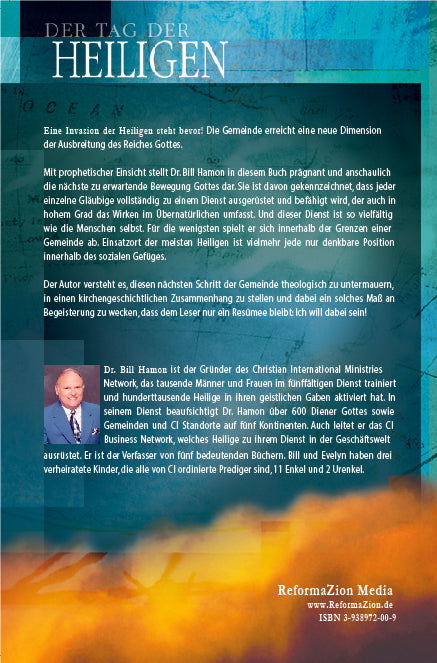 DER TAG DER
HEILIGEN

OCEAN

Eine Invasion der Heiligen steht bevor! Die Gemeinde erreicht eine neue Dimension der Ausbreitung des Reiches Gottes.

Mit prophetischer Einsicht stellt Dr. Bill Hamon in diesem Buch prägnant und anschaulich die nächste zu erwartende Bewegung Gottes dar. Sie ist davon gekennzeichnet, dass jeder einzelne Gläubige vollständig zu einem Dienst ausgerüstet und befähigt wird, der auch in hohem Grad das Wirken im Übernatürlichen umfasst. Und dieser Dienst ist so vielfältig wie die Menschen selbst. Für die wenigsten spielt er sich innerhalb der Grenzen einer Gemeinde ab. Einsatzort der meisten Heiligen ist vielmehr jede nur denkbare Position innerhalb des sozialen Gefüges.

Der Autor versteht es, diesen nächsten Schritt der Gemeinde theologisch zu untermauern, in einen kirchengeschichtlichen Zusammenhang zu stellen und dabei ein solches Maß an Begeisterung zu wecken, dass dem Leser nur ein Resümee bleibt: Ich will dabei sein!

Dr. Bill Hamon ist der Gründer des Christian International Ministries Network, das tausende Männer und Frauen im fünffältigen Dienst trainiert und hunderttausende Heilige in ihren geistlichen Gaben aktiviert hat. In seinem Dienst beaufsichtigt Dr. Hamon über 600 Diener Gottes sowie Gemeinden und CI Standorte auf fünf Kontinenten. Auch leitet er das CI Business Network, welches Heilige zu ihrem Dienst in der Geschäftswelt ausrüstet. Er ist der Verfasser von fünf bedeutenden Büchern. Bill und Evelyn haben drei verheiratete Kinder, die alle von CI ordinierte Prediger sind, 11 Enkel und 2 Urenkel.

ReformaZion Media
www.ReformaZion.de
ISBN 3-938972-00-9